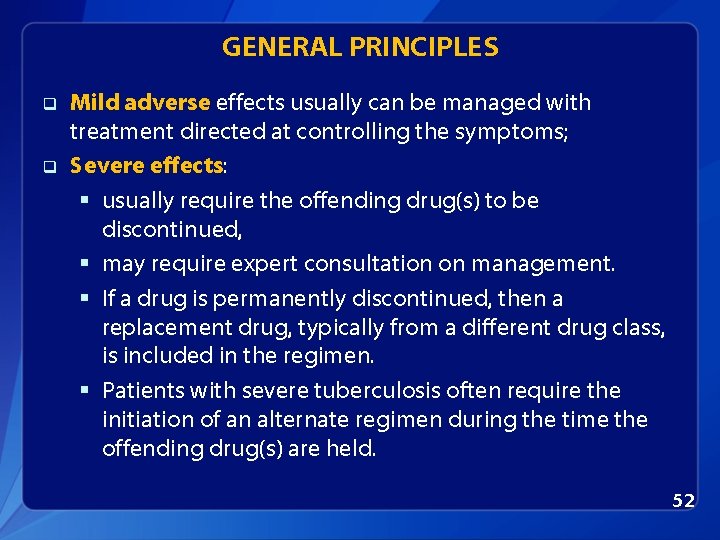 GENERAL PRINCIPLES

❑ Mild adverse effects usually can be managed with treatment directed at controlling the symptoms;

❑ Severe effects:

▪ usually require the offending drug(s) to be discontinued,

▪ may require expert consultation on management.

▪ If a drug is permanently discontinued, then a replacement drug, typically from a different drug class, is included in the regimen.

▪ Patients with severe tuberculosis often require the initiation of an alternate regimen during the time the offending drug(s) are held.

52